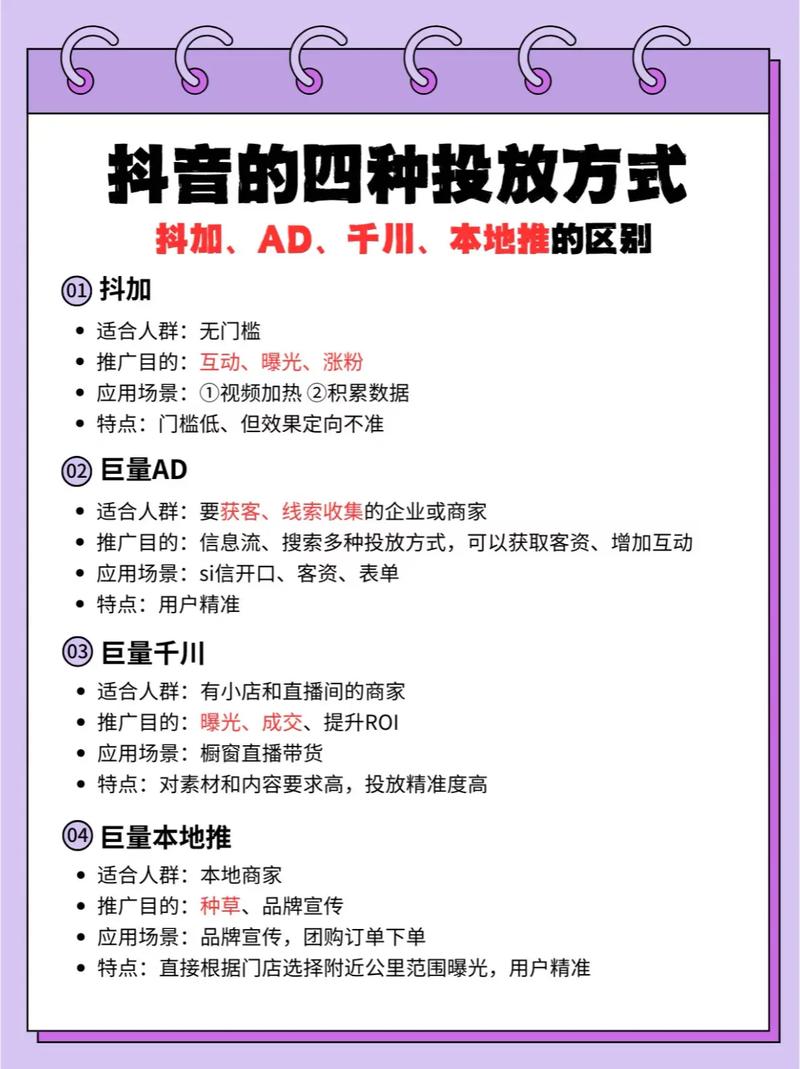 抖音的四种投放方式

抖加、AD、千川、本地推的区别

01 抖加

- 适合人群：无门槛
- 推广目的：互动、曝光、涨粉
- 应用场景：①视频加热 ②积累数据
- 特点：门槛低、但效果定向不准

02 巨量AD

- 适合人群：要获客、线索收集的企业或商家
- 推广目的：信息流、搜索多种投放方式，可以获取客资、增加互动
- 应用场景：si信开口、客资、表单
- 特点：用户精准

03 巨量千川

- 适合人群：有小店和直播间的商家
- 推广目的：曝光、成交、提升ROI
- 应用场景：橱窗直播带货
- 特点：对素材和内容要求高，投放精准度高

04 巨量本地推

- 适合人群：本地商家
- 推广目的：种草、品牌宣传
- 应用场景：品牌宣传，团购订单下单
- 特点：直接根据门店选择附近公里范围曝光，用户精准